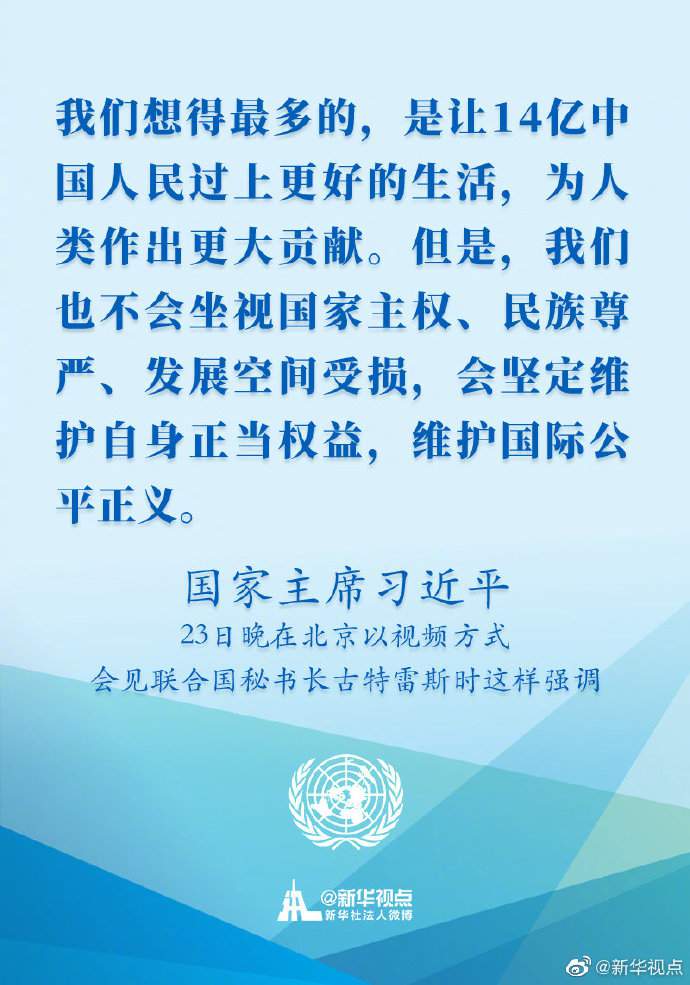 我们想得最多的，是让14亿中国人民过上更好的生活，为人类作出更大贡献。但是，我们也不会坐视国家主权、民族尊严、发展空间受损，会坚定维护自身正当权益，维护国际公平正义。

国家主席习近平
23日晚在北京以视频方式
会见联合国秘书长古特雷斯时这样强调

@新华视点
新华社法人微博

@新华视点